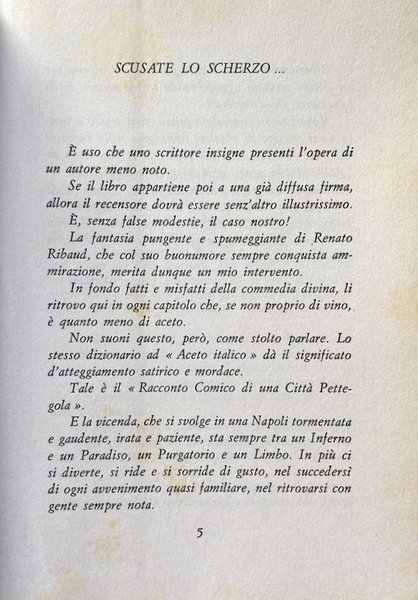 SCUSATE LO SCHERZO ...

È uso che uno scrittore insigne presenti l'opera di un autore meno noto.

Se il libro appartiene poi a una già diffusa firma, allora il recensore dovrà essere senz'altro illustrissimo.

È, senza false modestie, il caso nostro!

La fantasia pungente e spumeggiante di Renato Ribaud, che col suo buonumore sempre conquista ammirazione, merita dunque un mio intervento.

In fondo fatti e misfatti della commedia divina, li ritrovo qui in ogni capitolo che, se non proprio di vino, è quanto meno di aceto.

Non suoni questo, però, come stolto parlare. Lo stesso dizionario ad « Aceto italico » dà il significato d'atteggiamento satirico e mordace.

Tale è il « Racconto Comico di una Città Pettegola ».

E la vicenda, che si svolge in una Napoli tormentata e gaudente, irata e paziente, sta sempre tra un Inferno e un Paradiso, un Purgatorio e un Limbo. In più ci si diverte, si ride e si sorride di gusto, nel succedersi di ogni avvenimento quasi familiare, nel ritrovarsi con gente sempre nota.

5